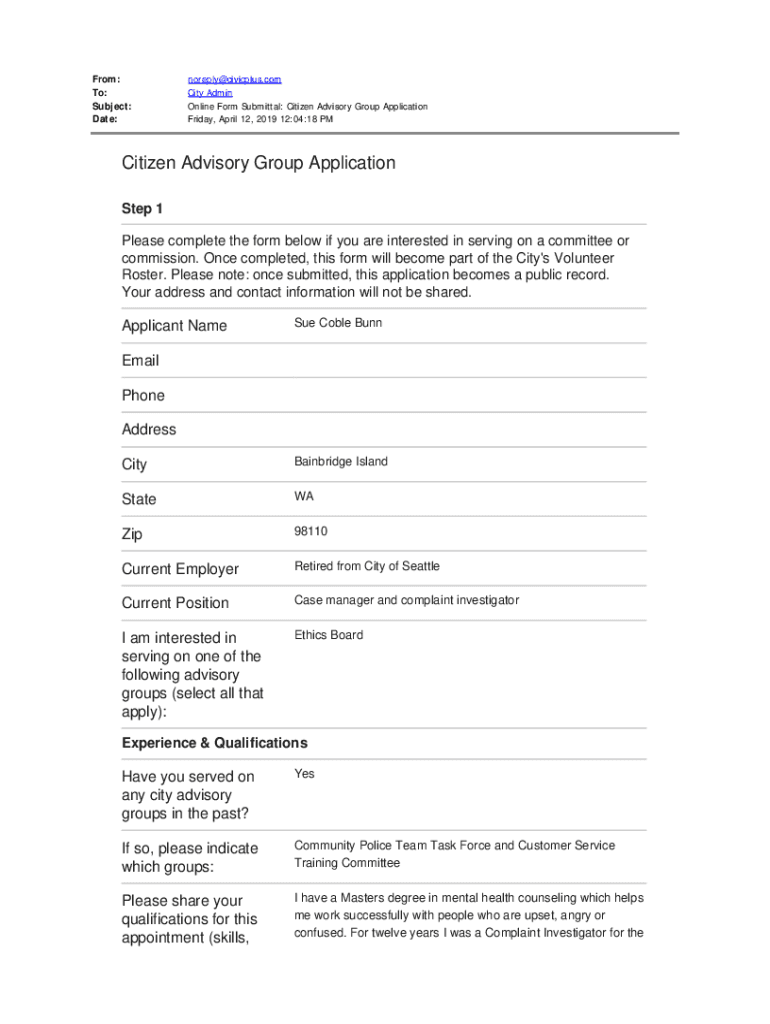 From: noreply@civicplus.com
To: City Admin
Subject: Online Form Submittal: Citizen Advisory Group Application
Date: Friday, April 12, 2019 12:04:18 PM

Citizen Advisory Group Application

Step 1

Please complete the form below if you are interested in serving on a committee or commission. Once completed, this form will become part of the City's Volunteer Roster. Please note: once submitted, this application becomes a public record. Your address and contact information will not be shared.

Applicant Name Sue Coble Bunn

Email

Phone

Address

City Bainbridge Island

State WA

Zip 98110

Current Employer Retired from City of Seattle

Current Position Case manager and complaint investigator

I am interested in serving on one of the following advisory groups (select all that apply): Ethics Board

Experience & Qualifications

Have you served on any city advisory groups in the past? Yes

If so, please indicate which groups: Community Police Team Task Force and Customer Service Training Committee

Please share your qualifications for this appointment (skills, I have a Masters degree in mental health counseling which helps me work successfully with people who are upset, angry or confused. For twelve years I was a Complaint Investigator for the